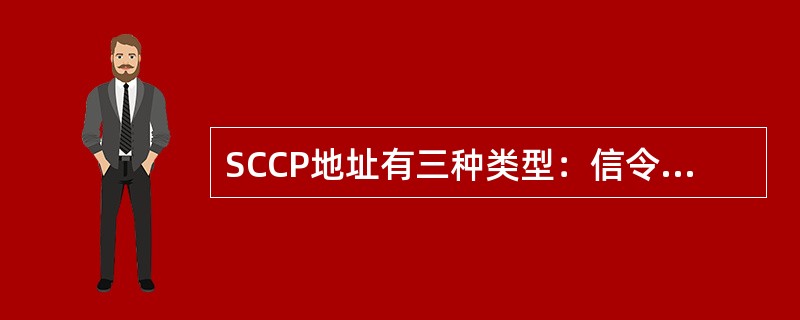 SCCP地址有三种类型：信令...